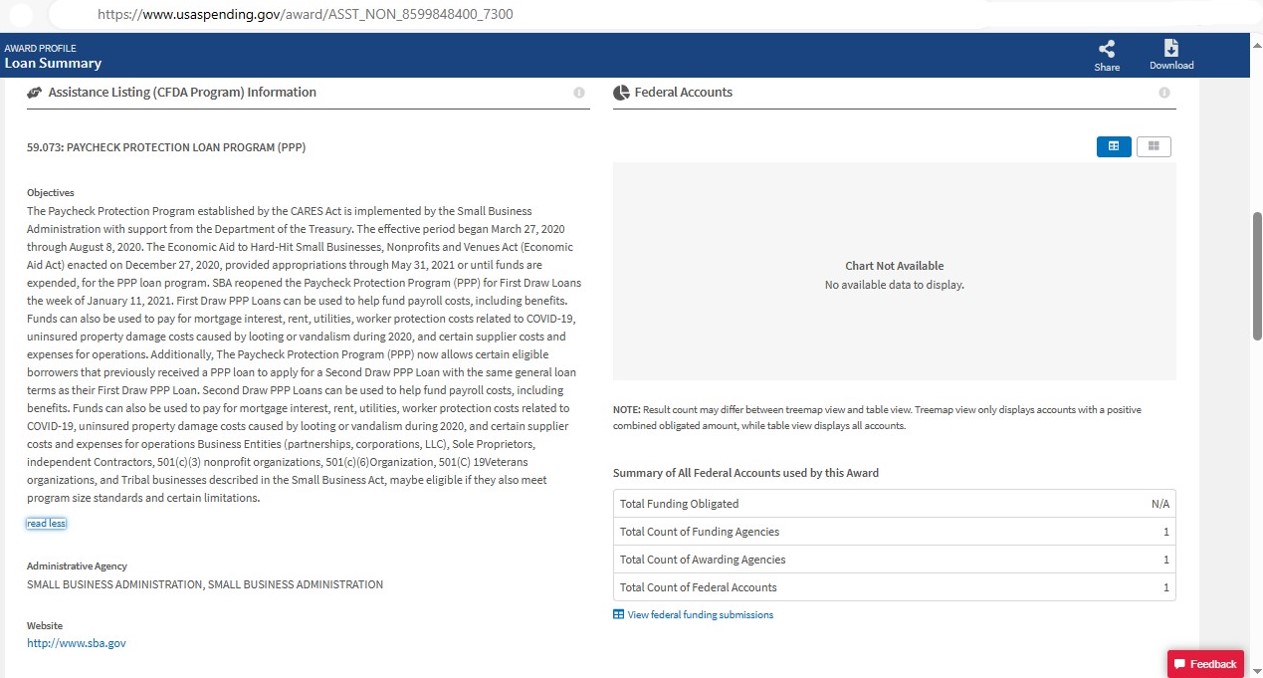 https://www.usaspending.gov/award/ASST_NON_8599848400_7300

AWARD PROFILE
Loan Summary

Share
Download

Assistance Listing (CFDA Program) Information

59.073: PAYCHECK PROTECTION LOAN PROGRAM (PPP)

Objectives
The Paycheck Protection Program established by the CARES Act is implemented by the Small Business Administration with support from the Department of the Treasury. The effective period began March 27, 2020 through August 8, 2020. The Economic Aid to Hard-Hit Small Businesses, Nonprofits and Venues Act (Economic Aid Act) enacted on December 27, 2020, provided appropriations through May 31, 2021 or until funds are expended, for the PPP loan program. SBA reopened the Paycheck Protection Program (PPP) for First Draw Loans the week of January 11, 2021. First Draw PPP Loans can be used to help fund payroll costs, including benefits. Funds can also be used to pay for mortgage interest, rent, utilities, worker protection costs related to COVID-19, uninsured property damage costs caused by looting or vandalism during 2020, and certain supplier costs and expenses for operations. Additionally, The Paycheck Protection Program (PPP) now allows certain eligible borrowers that previously received a PPP loan to apply for a Second Draw PPP Loan with the same general loan terms as their First Draw PPP Loan. Second Draw PPP Loans can be used to help fund payroll costs, including benefits. Funds can also be used to pay for mortgage interest, rent, utilities, worker protection costs related to COVID-19, uninsured property damage costs caused by looting or vandalism during 2020, and certain supplier costs and expenses for operations Business Entities (partnerships, corporations, LLC), Sole Proprietors, independent Contractors, 501(c)(3) nonprofit organizations, 501(c)(6)Organization, 501(C) 19Veterans organizations, and Tribal businesses described in the Small Business Act, maybe eligible if they also meet program size standards and certain limitations.

read less

Administrative Agency
SMALL BUSINESS ADMINISTRATION, SMALL BUSINESS ADMINISTRATION

Website
http://www.sba.gov

Federal Accounts

Chart Not Available
No available data to display.

NOTE: Result count may differ between treemap view and table view. Treemap view only displays accounts with a positive combined obligated amount, while table view displays all accounts.

Summary of All Federal Accounts used by this Award

| Total Funding Obligated | N/A |
|---|---|
| Total Count of Funding Agencies | 1 |
| Total Count of Awarding Agencies | 1 |
| Total Count of Federal Accounts | 1 |

View federal funding submissions

Feedback